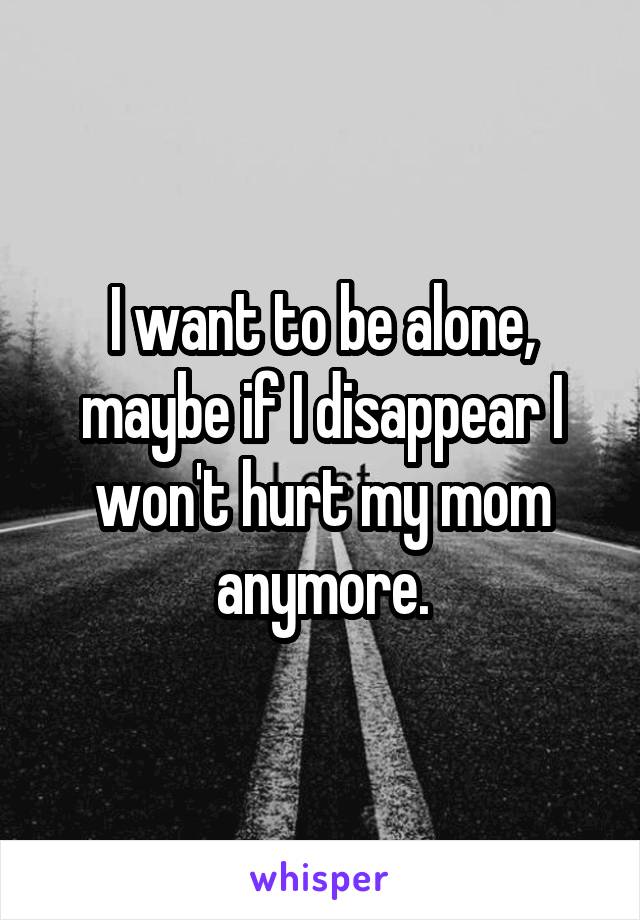 I want to be alone, maybe if I disappear I won't hurt my mom anymore.

whisper